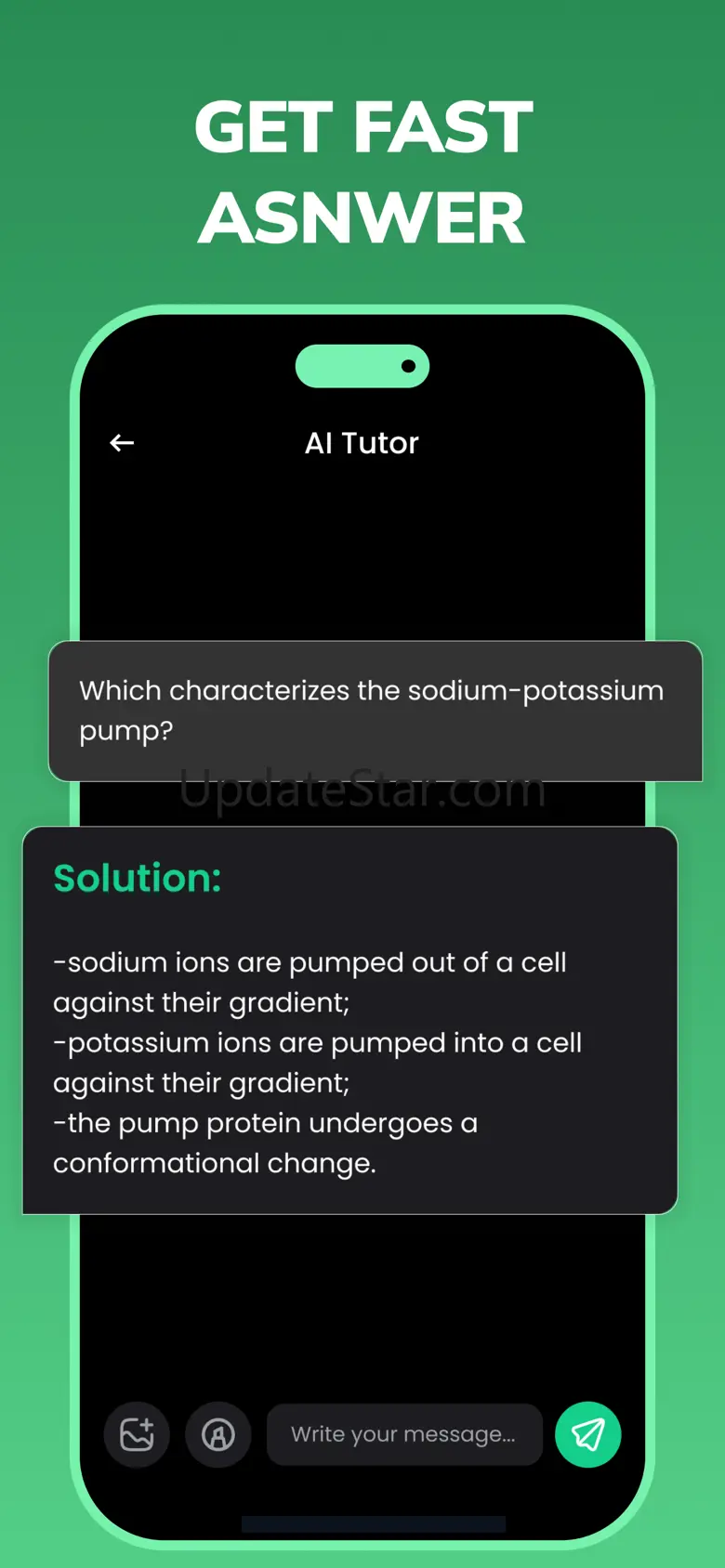 GET FAST ASNWER

AI Tutor

Which characterizes the sodium-potassium pump?

UpdateStar.com

Solution:

-sodium ions are pumped out of a cell against their gradient;
-potassium ions are pumped into a cell against their gradient;
-the pump protein undergoes a conformational change.

Write your message...